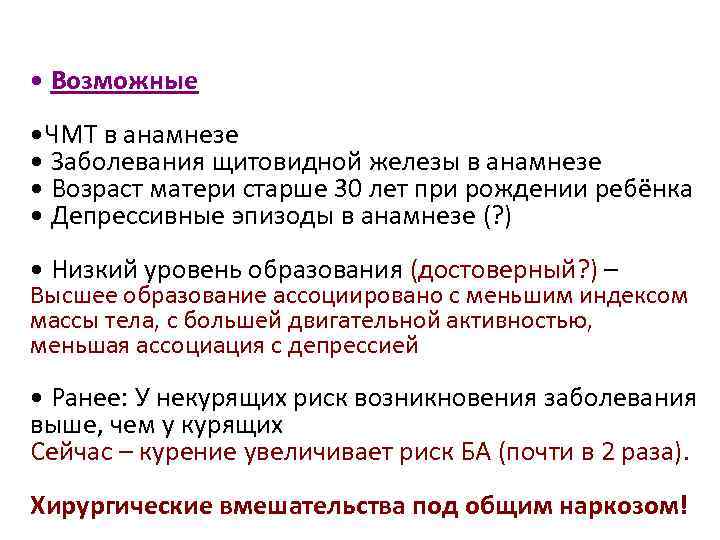 • Возможные

•ЧМТ в анамнезе
• Заболевания щитовидной железы в анамнезе
• Возраст матери старше 30 лет при рождении ребёнка
• Депрессивные эпизоды в анамнезе (?)

• Низкий уровень образования (достоверный?) – Высшее образование ассоциировано с меньшим индексом массы тела, с большей двигательной активностью, меньшая ассоциация с депрессией

• Ранее: У некурящих риск возникновения заболевания выше, чем у курящих
Сейчас – курение увеличивает риск БА (почти в 2 раза).

Хирургические вмешательства под общим наркозом!